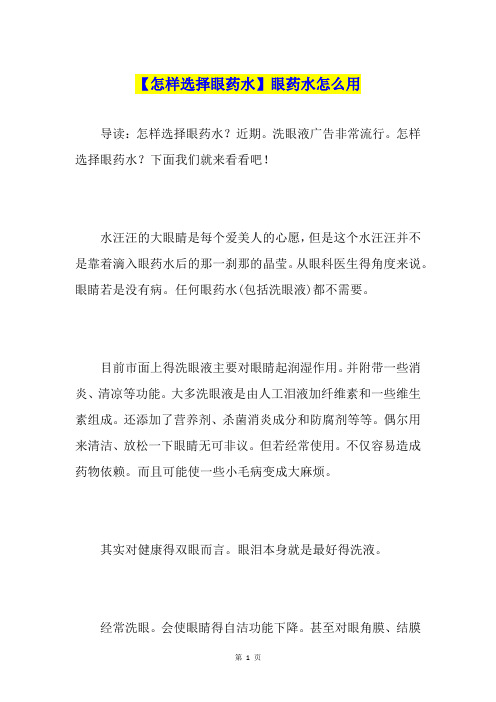 【怎样选择眼药水】眼药水怎么用

导读：怎样选择眼药水？近期。洗眼液广告非常流行。怎样选择眼药水？下面我们就来看看吧！

水汪汪的大眼睛是每个爱美人的心愿，但是这个水汪汪并不是靠着滴入眼药水后的那一刹那的晶莹。从眼科医生得角度来说。眼睛若是没有病。任何眼药水(包括洗眼液)都不需要。

目前市面上得洗眼液主要对眼睛起润湿作用。并附带一些消炎、清凉等功能。大多洗眼液是由人工泪液加纤维素和一些维生素组成。还添加了营养剂、杀菌消炎成分和防腐剂等等。偶尔用来清洁、放松一下眼睛无可非议。但若经常使用。不仅容易造成药物依赖。而且可能使一些小毛病变成大麻烦。

其实对健康得双眼而言。眼泪本身就是最好得洗液。

经常洗眼。会使眼睛得自洁功能下降。甚至对眼角膜、结膜

第 1 页